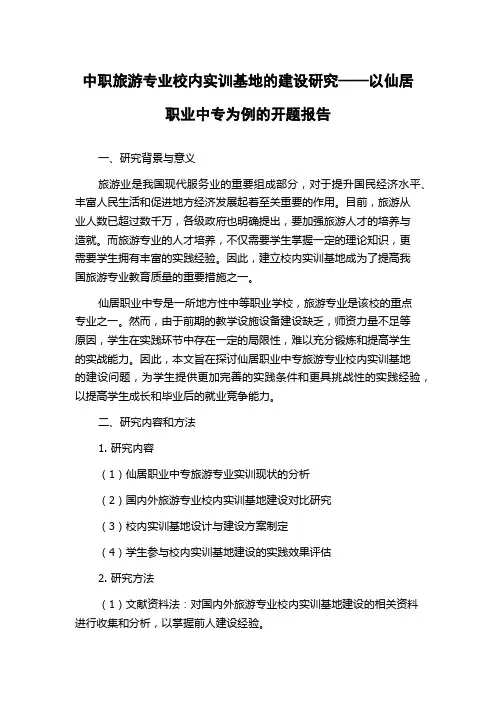 中职旅游专业校内实训基地的建设研究——以仙居职业中专为例的开题报告

一、研究背景与意义

旅游业是我国现代服务业的重要组成部分，对于提升国民经济水平、丰富人民生活和促进地方经济发展起着至关重要的作用。目前，旅游从业人数已超过数千万，各级政府也明确提出，要加强旅游人才的培养与造就。而旅游专业的人才培养，不仅需要学生掌握一定的理论知识，更需要学生拥有丰富的实践经验。因此，建立校内实训基地成为了提高我国旅游专业教育质量的重要措施之一。

仙居职业中专是一所地方性中等职业学校，旅游专业是该校的重点专业之一。然而，由于前期的教学设施设备建设缺乏，师资力量不足等原因，学生在实践环节中存在一定的局限性，难以充分锻炼和提高学生的实战能力。因此，本文旨在探讨仙居职业中专旅游专业校内实训基地的建设问题，为学生提供更加完善的实践条件和更具挑战性的实践经验，以提高学生成长和毕业后的就业竞争能力。

二、研究内容和方法

1. 研究内容

（1）仙居职业中专旅游专业实训现状的分析

（2）国内外旅游专业校内实训基地建设对比研究

（3）校内实训基地设计与建设方案制定

（4）学生参与校内实训基地建设的实践效果评估

2. 研究方法

（1）文献资料法：对国内外旅游专业校内实训基地建设的相关资料进行收集和分析，以掌握前人建设经验。